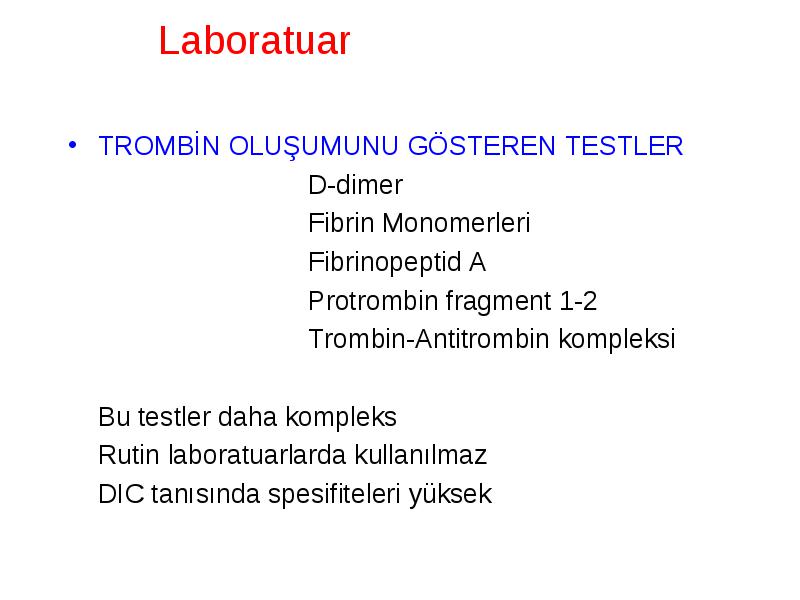 Laboratuar

• TROMBİN OLUŞUMUNU GÖSTEREN TESTLER
D-dimer
Fibrin Monomerleri
Fibrinopeptid A
Protrombin fragment 1-2
Trombin-Antitrombin kompleksi

Bu testler daha kompleks
Rutin laboratuarlarda kullanılmaz
DIC tanısında spesifiteleri yüksek